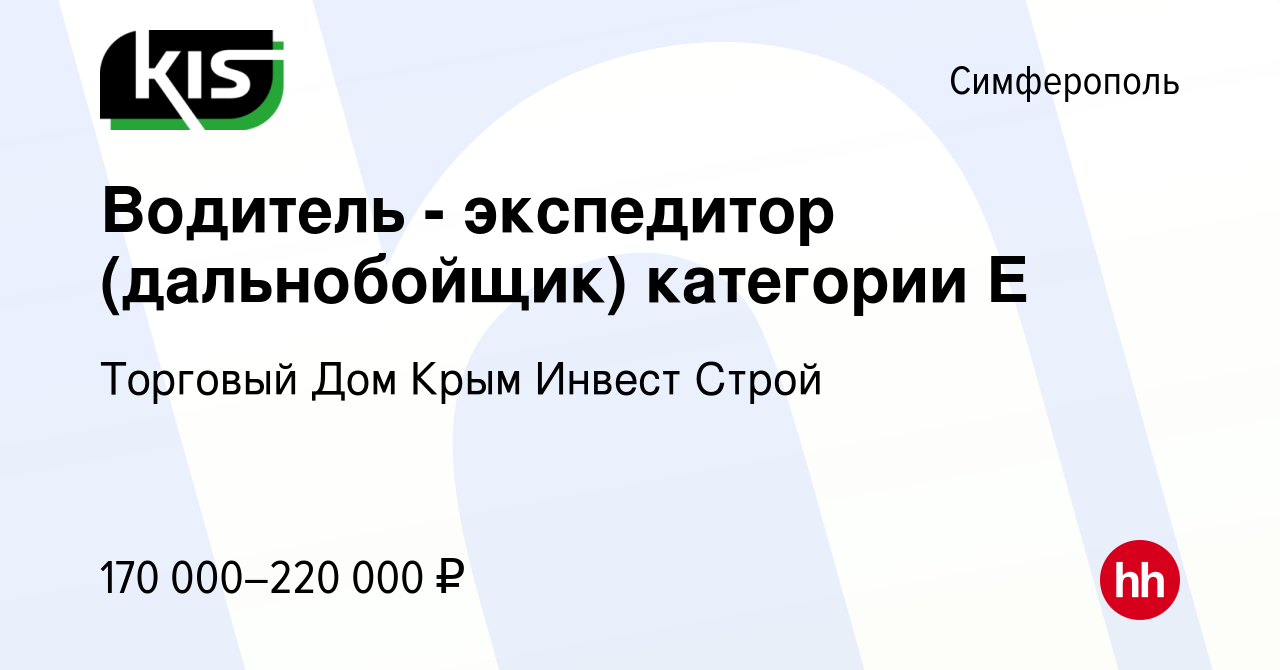 KIS

Симферополь

Водитель - экспедитор (дальнобойщик) категории Е

Торговый Дом Крым Инвест Строй

170 000–220 000 ₽

hh